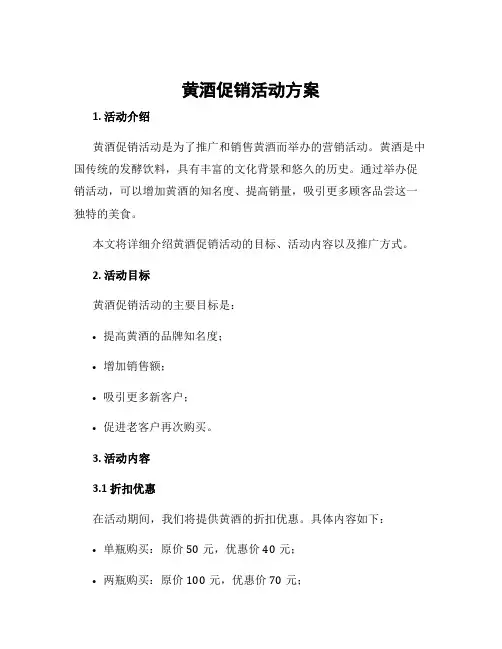 黄酒促销活动方案

1. 活动介绍

黄酒促销活动是为了推广和销售黄酒而举办的营销活动。黄酒是中国传统的发酵饮料，具有丰富的文化背景和悠久的历史。通过举办促销活动，可以增加黄酒的知名度、提高销量，吸引更多顾客品尝这一独特的美食。

本文将详细介绍黄酒促销活动的目标、活动内容以及推广方式。

2. 活动目标

黄酒促销活动的主要目标是：

• 提高黄酒的品牌知名度；

• 增加销售额；

• 吸引更多新客户；

• 促进老客户再次购买。

3. 活动内容

3.1 折扣优惠

在活动期间，我们将提供黄酒的折扣优惠。具体内容如下：

• 单瓶购买：原价 50 元，优惠价 40 元；

• 两瓶购买：原价 100 元，优惠价 70 元；